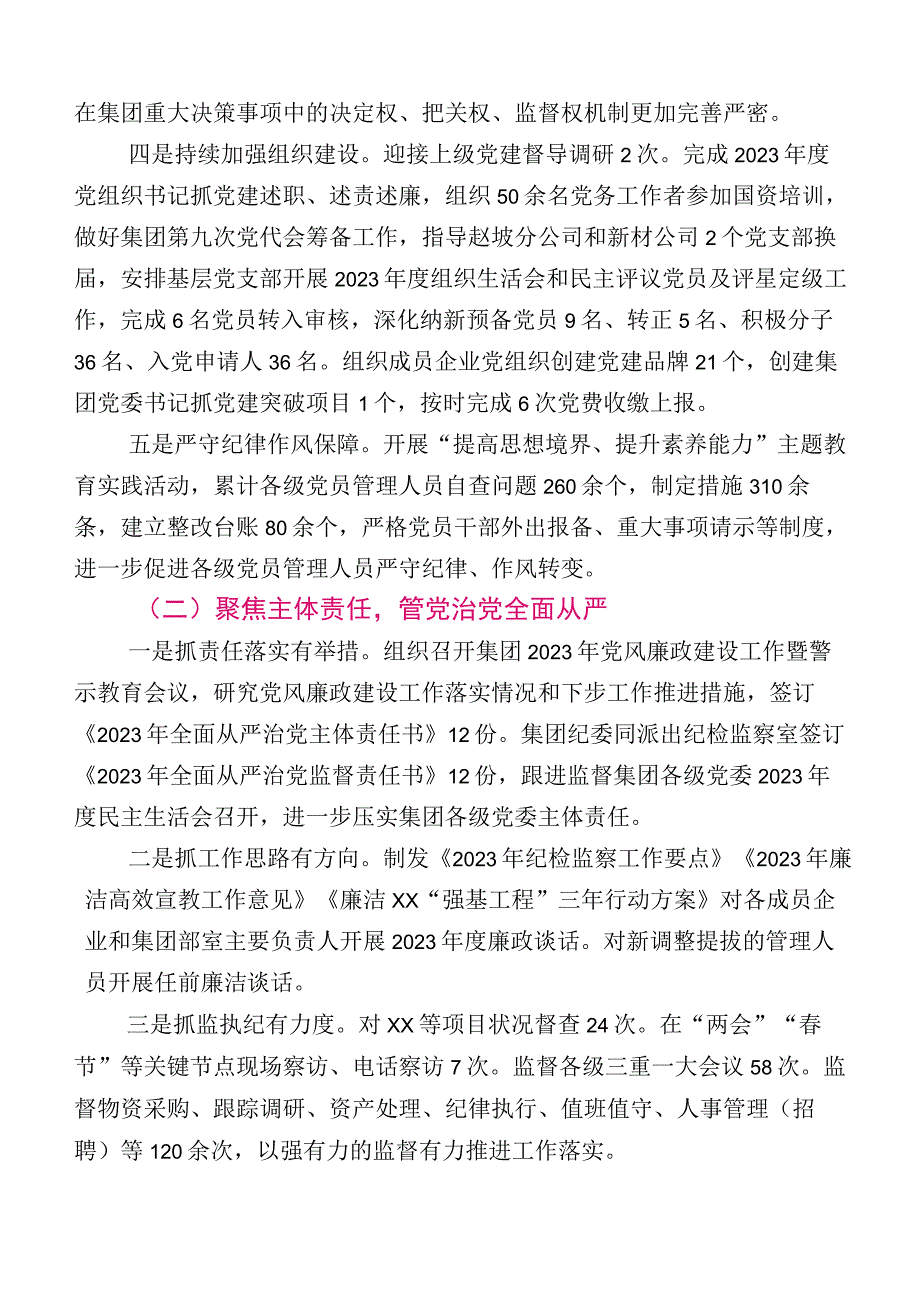 在集团重大决策事项中的决定权、把关权、监督权机制更加完善严密。

四是持续加强组织建设。迎接上级党建督导调研2次。完成2023年度党组织书记抓党建述职、述责述廉，组织50余名党务工作者参加国资培训，做好集团第九次党代会筹备工作，指导赵坡分公司和新材公司2个党支部换届，安排基层党支部开展2023年度组织生活会和民主评议党员及评星定级工作，完成6名党员转入审核，深化纳新预备党员9名、转正5名、积极分子36名、入党申请人36名。组织成员企业党组织创建党建品牌21个，创建集团党委书记抓党建突破项目1个，按时完成6次党费收缴上报。

五是严守纪律作风保障。开展“提高思想境界、提升素养能力”主题教育实践活动，累计各级党员管理人员自查问题260余个，制定措施310余条，建立整改台账80余个，严格党员干部外出报备、重大事项请示等制度，进一步促进各级党员管理人员严守纪律、作风转变。

（二）聚焦主体责任，管党治党全面从严

一是抓责任落实有举措。组织召开集团2023年党风廉政建设工作暨警示教育会议，研究党风廉政建设工作落实情况和下步工作推进措施，签订《2023年全面从严治党主体责任书》12份。集团纪委同派出纪检监察室签订《2023年全面从严治党监督责任书》12份，跟进监督集团各级党委2023年度民主生活会召开，进一步压实集团各级党委主体责任。

二是抓工作思路有方向。制发《2023年纪检监察工作要点》《2023年廉洁高效宣教工作意见》《廉洁XX“强基工程”三年行动方案》对各成员企业和集团部室主要负责人开展2023年度廉政谈话。对新调整提拔的管理人员开展任前廉洁谈话。

三是抓监执纪有力度。对XX等项目状况督查24次。在“两会”“春节”等关键节点现场察访、电话察访7次。监督各级三重一大会议58次。监督物资采购、跟踪调研、资产处理、纪律执行、值班值守、人事管理（招聘）等120余次，以强有力的监督有力推进工作落实。